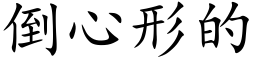 倒心形的